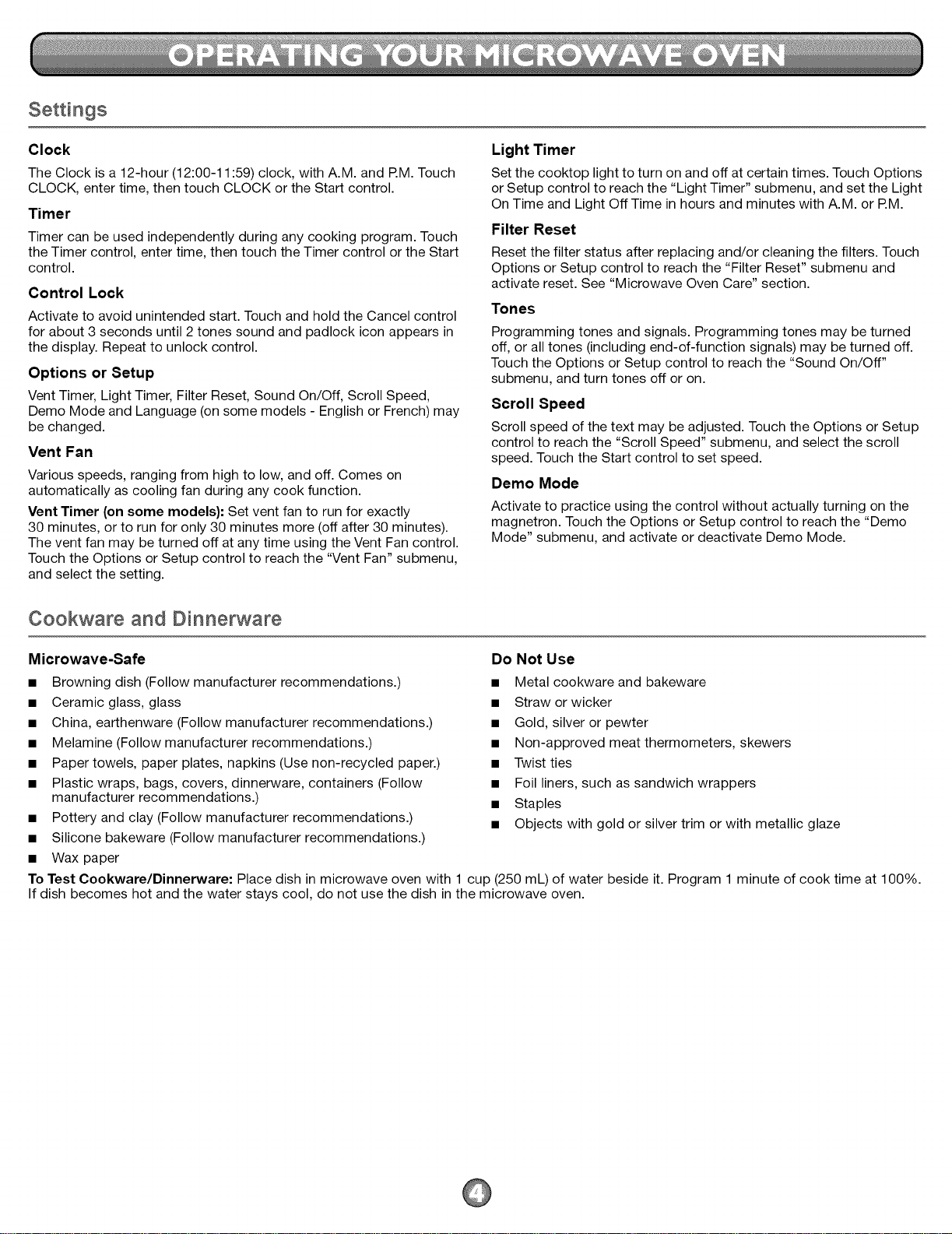 OPERATING YOUR MICROWAVE OVEN

Settings

Clock

The Clock is a 12-hour (12:00-11:59) clock, with A.M. and P.M. Touch CLOCK, enter time, then touch CLOCK or the Start control.

Timer

Timer can be used independently during any cooking program. Touch the Timer control, enter time, then touch the Timer control or the Start control.

Control Lock

Activate to avoid unintended start. Touch and hold the Cancel control for about 3 seconds until 2 tones sound and padlock icon appears in the display. Repeat to unlock control.

Options or Setup

Vent Timer, Light Timer, Filter Reset, Sound On/Off, Scroll Speed, Demo Mode and Language (on some models - English or French) may be changed.

Vent Fan

Various speeds, ranging from high to low, and off. Comes on automatically as cooling fan during any cook function.

Vent Timer (on some models): Set vent fan to run for exactly 30 minutes, or to run for only 30 minutes more (off after 30 minutes). The vent fan may be turned off at any time using the Vent Fan control. Touch the Options or Setup control to reach the "Vent Fan" submenu, and select the setting.

Light Timer

Set the cooktop light to turn on and off at certain times. Touch Options or Setup control to reach the "Light Timer" submenu, and set the Light On Time and Light Off Time in hours and minutes with A.M. or P.M.

Filter Reset

Reset the filter status after replacing and/or cleaning the filters. Touch Options or Setup control to reach the "Filter Reset" submenu and activate reset. See "Microwave Oven Care" section.

Tones

Programming tones and signals. Programming tones may be turned off, or all tones (including end-of-function signals) may be turned off. Touch the Options or Setup control to reach the "Sound On/Off" submenu, and turn tones off or on.

Scroll Speed

Scroll speed of the text may be adjusted. Touch the Options or Setup control to reach the "Scroll Speed" submenu, and select the scroll speed. Touch the Start control to set speed.

Demo Mode

Activate to practice using the control without actually turning on the magnetron. Touch the Options or Setup control to reach the "Demo Mode" submenu, and activate or deactivate Demo Mode.

Cookware and Dinnerware

Microwave-Safe

• Browning dish (Follow manufacturer recommendations.)
• Ceramic glass, glass
• China, earthenware (Follow manufacturer recommendations.)
• Melamine (Follow manufacturer recommendations.)
• Paper towels, paper plates, napkins (Use non-recycled paper.)
• Plastic wraps, bags, covers, dinnerware, containers (Follow manufacturer recommendations.)
• Pottery and clay (Follow manufacturer recommendations.)
• Silicone bakeware (Follow manufacturer recommendations.)
• Wax paper

Do Not Use

• Metal cookware and bakeware
• Straw or wicker
• Gold, silver or pewter
• Non-approved meat thermometers, skewers
• Twist ties
• Foil liners, such as sandwich wrappers
• Staples
• Objects with gold or silver trim or with metallic glaze

To Test Cookware/Dinnerware: Place dish in microwave oven with 1 cup (250 mL) of water beside it. Program 1 minute of cook time at 100%. If dish becomes hot and the water stays cool, do not use the dish in the microwave oven.

4